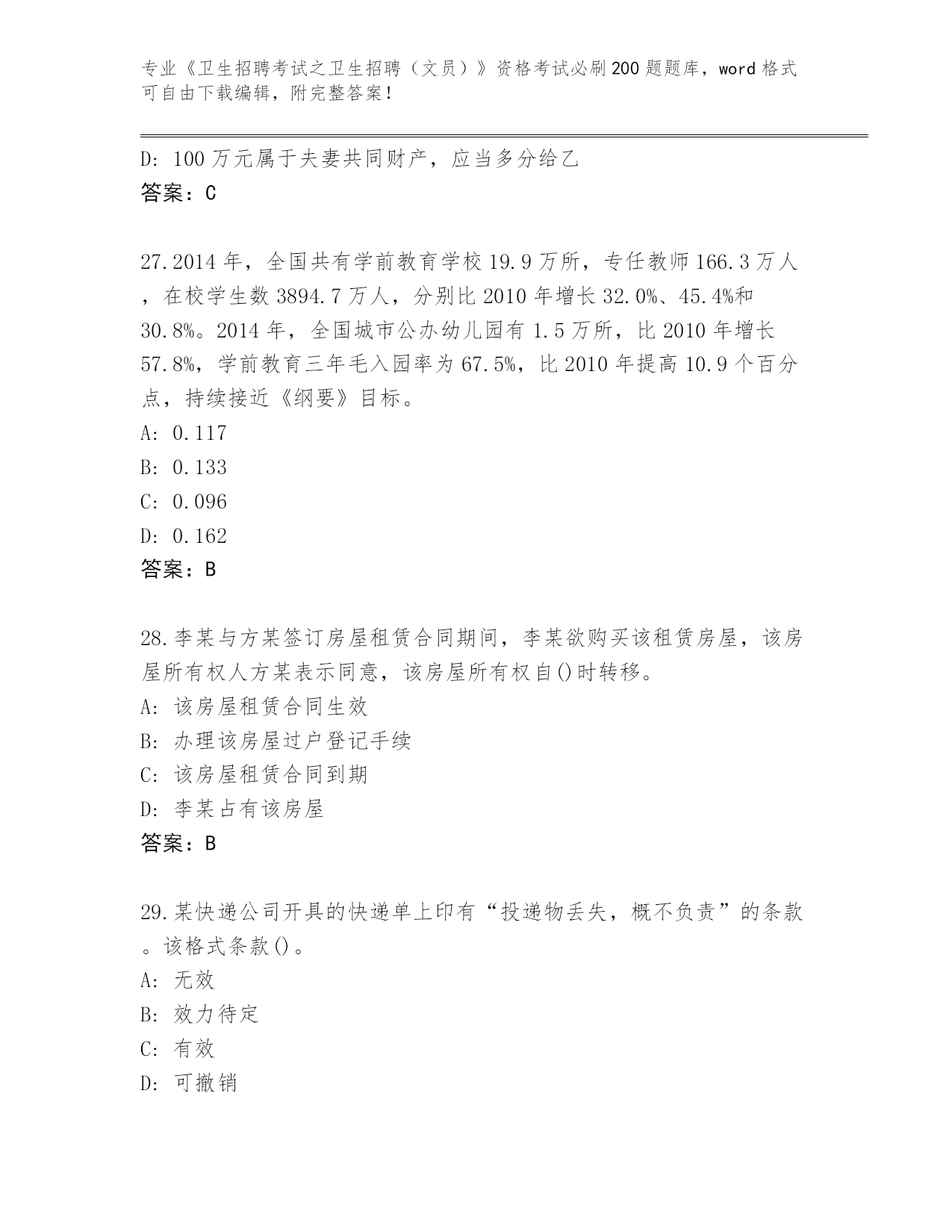 专业《卫生招聘考试之卫生招聘（文员）》资格考试必刷200题题库，word格式可自由下载编辑，附完整答案！

D: 100万元属于夫妻共同财产，应当多分给乙
答案：C

27.2014年，全国共有学前教育学校19.9万所，专任教师166.3万人，在校学生数3894.7万人，分别比2010年增长32.0%、45.4%和30.8%。2014年，全国城市公办幼儿园有1.5万所，比2010年增长57.8%，学前教育三年毛入园率为67.5%，比2010年提高10.9个百分点，持续接近《纲要》目标。
A: 0.117
B: 0.133
C: 0.096
D: 0.162
答案：B

28.李某与方某签订房屋租赁合同期间，李某欲购买该租赁房屋，该房屋所有权人方某表示同意，该房屋所有权自()时转移。
A: 该房屋租赁合同生效
B: 办理该房屋过户登记手续
C: 该房屋租赁合同到期
D: 李某占有该房屋
答案：B

29.某快递公司开具的快递单上印有“投递物丢失，概不负责”的条款。该格式条款()。
A: 无效
B: 效力待定
C: 有效
D: 可撤销